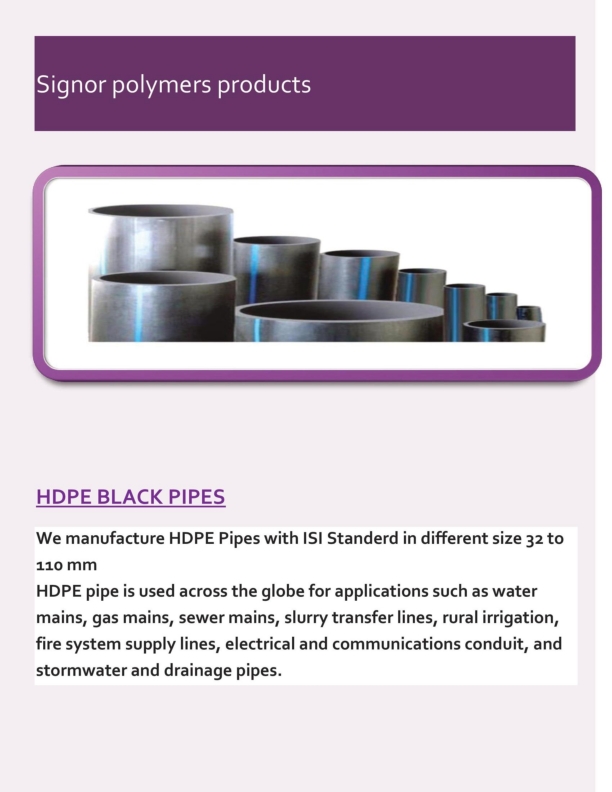 Signor polymers products

HDPE BLACK PIPES

We manufacture HDPE Pipes with ISI Standerd in different size 32 to 110 mm
HDPE pipe is used across the globe for applications such as water mains, gas mains, sewer mains, slurry transfer lines, rural irrigation, fire system supply lines, electrical and communications conduit, and stormwater and drainage pipes.